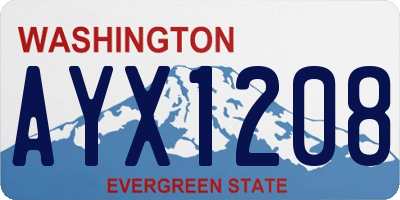 WASHINGTON

AYX1208

EVERGREEN STATE